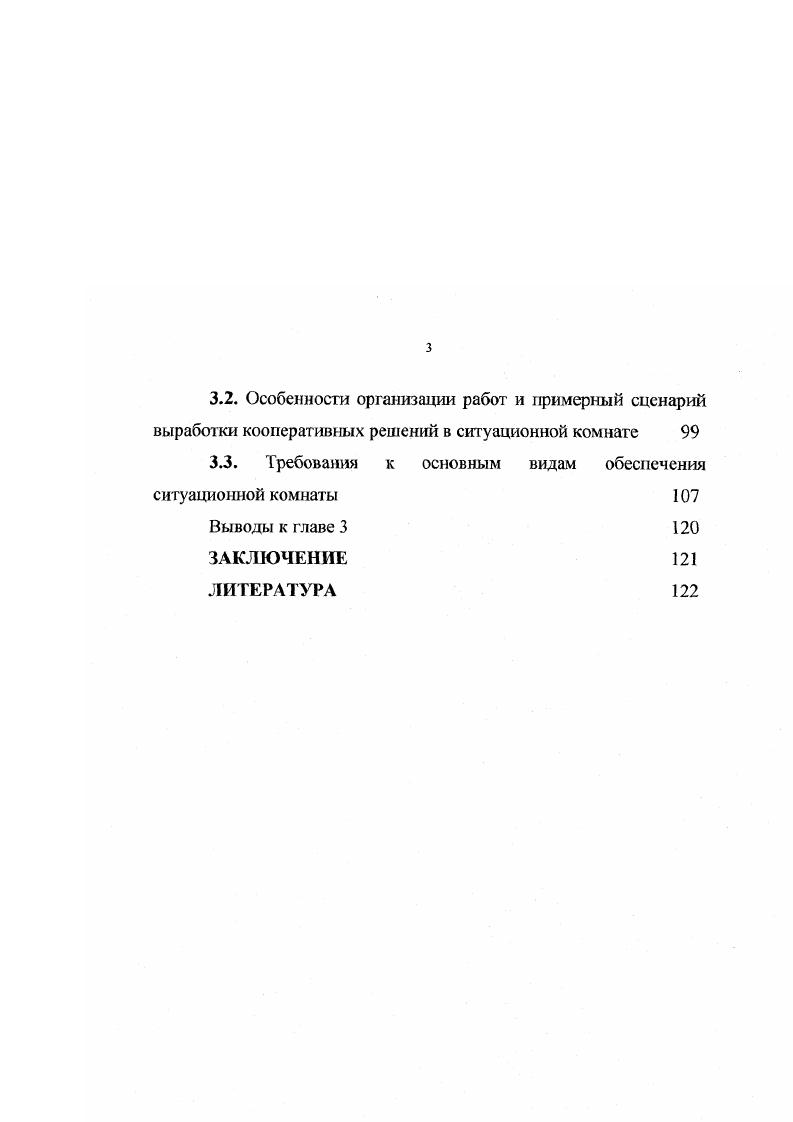 3

3.2. Особенности организации работ и примерный сценарий выработки кооперативных решений в ситуационной комнате 99

3.3. Требования к основным видам обеспечения ситуационной комнаты 107

Выводы к главе 3 120

ЗАКЛЮЧЕНИЕ 121

ЛИТЕРАТУРА 122